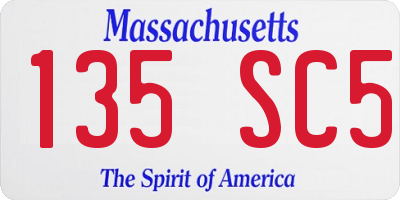 Massachusetts

135 SC5

The Spirit of America